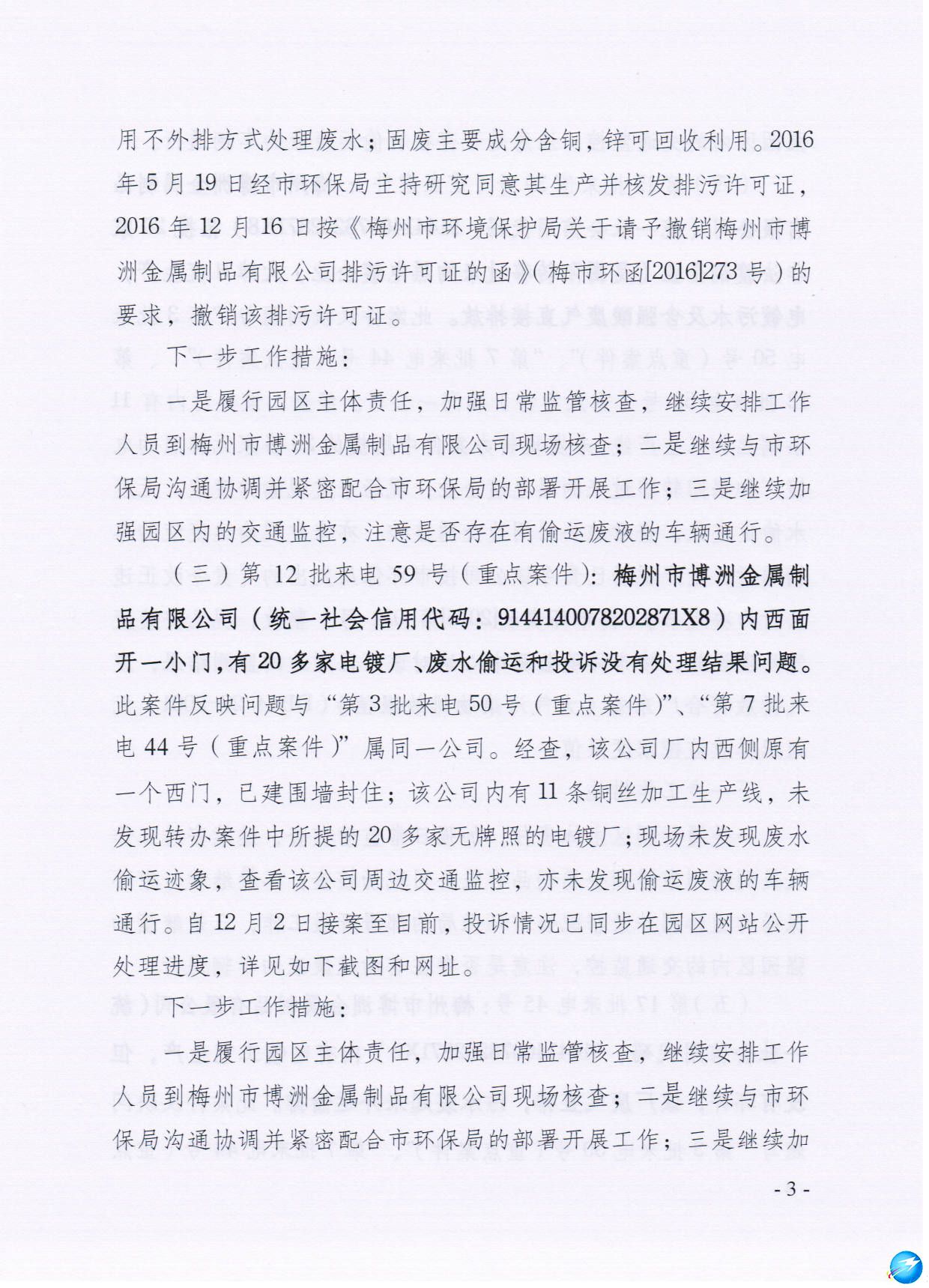 用不外排方式处理废水；固废主要成分含铜，锌可回收利用。2016年5月19日经市环保局主持研究同意其生产并核发排污许可证，2016年12月16日按《梅州市环境保护局关于请予撤销梅州市博洲金属制品有限公司排污许可证的函》（梅市环函[2016]273号）的要求，撤销该排污许可证。

下一步工作措施：

一是履行园区主体责任，加强日常监管核查，继续安排工作人员到梅州市博洲金属制品有限公司现场核查；二是继续与市环保局沟通协调并紧密配合市环保局的部署开展工作；三是继续加强园区内的交通监控，注意是否存在有偷运废液的车辆通行。

（三）第12批来电59号（重点案件）：梅州市博洲金属制品有限公司（统一社会信用代码：9144140078202871X8）内西面开一小门，有20多家电镀厂、废水偷运和投诉没有处理结果问题。此案件反映问题与“第3批来电50号（重点案件）”、“第7批来电44号（重点案件）”属同一公司。经查，该公司厂内西侧原有一个西门，已建围墙封住；该公司内有11条铜丝加工生产线，未发现转办案件中所提的20多家无牌照的电镀厂；现场未发现废水偷运迹象，查看该公司周边交通监控，亦未发现偷运废液的车辆通行。自12月2日接案至目前，投诉情况已同步在园区网站公开处理进度，详见如下截图和网址。

下一步工作措施：

一是履行园区主体责任，加强日常监管核查，继续安排工作人员到梅州市博洲金属制品有限公司现场核查；二是继续与市环保局沟通协调并紧密配合市环保局的部署开展工作；三是继续加

- 3 -